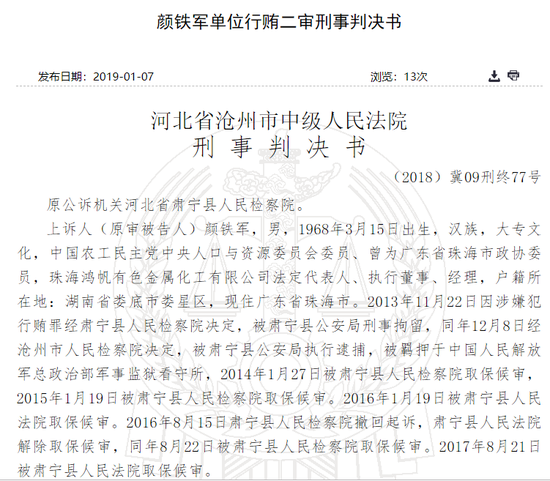 颜铁军单位行贿二审刑事判决书

发布日期：2019-01-07

浏览：13次

河北省沧州市中级人民法院
刑 事 判 决 书

（2018）冀09刑终77号

原公诉机关河北省肃宁县人民检察院。

上诉人（原审被告人）颜铁军，男，1968年3月15日出生，汉族，大专文化，中国农工民主党中央人口与资源委员会委员、曾为广东省珠海市政协委员，珠海鸿帆有色金属化工有限公司法定代表人、执行董事、经理，户籍所在地：湖南省娄底市娄星区，现住广东省珠海市。2013年11月22日因涉嫌犯行贿罪经肃宁县人民检察院决定，被肃宁县公安局刑事拘留，同年12月8日经沧州市人民检察院决定，被肃宁县公安局执行逮捕，被羁押于中国人民解放军总政治部军事监狱看守所，2014年1月27日被肃宁县人民检察院取保候审，2015年1月19日被肃宁县人民检察院取保候审。2016年1月19日被肃宁县人民法院取保候审。2016年8月15日肃宁县人民检察院撤回起诉，肃宁县人民法院解除取保候审，同年8月22日被肃宁县人民检察院取保候审。2017年8月21日被肃宁县人民法院取保候审。